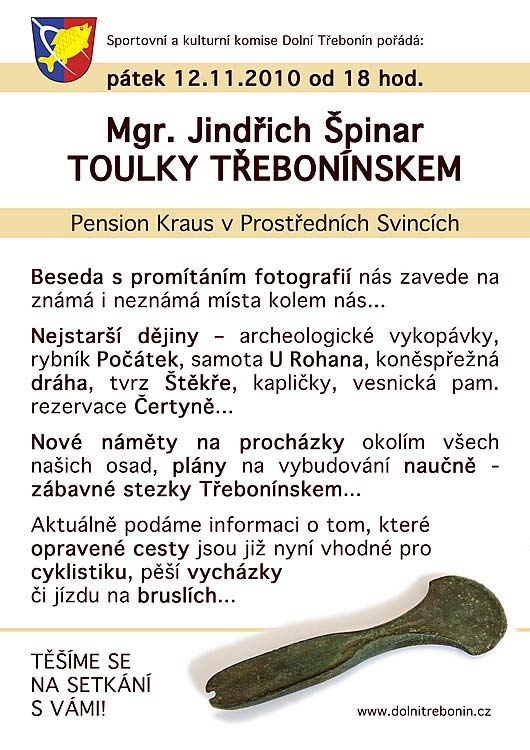 Sportovní a kulturní komise Dolní Třebonín pořádá:

pátek 12.11.2010 od 18 hod.

Mgr. Jindřich Špinar
TOULKY TŘEBONÍNSKEM

Pension Kraus v Prostředních Svincích

Beseda s promítáním fotografií nás zavede na známá i neznámá místa kolem nás...

Nejstarší dějiny – archeologické vykopávky, rybník Počátek, samota U Rohana, koněspřežná dráha, tvrz Štěkře, kapličky, vesnická pam. rezervace Čertyně...

Nové náměty na procházky okolím všech našich osad, plány na vybudování naučně - zábavné stezky Třebonínskem...

Aktuálně podáme informaci o tom, které opravené cesty jsou již nyní vhodné pro cyklistiku, pěší vycházky či jízdu na bruslích...

TĚŠÍME SE
NA SETKÁNÍ
S VÁMI!

www.dolnitrebonin.cz